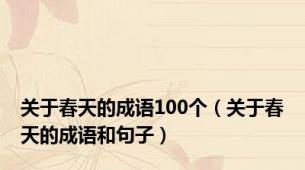 关于春天的成语100个（关于春天的成语和句子）